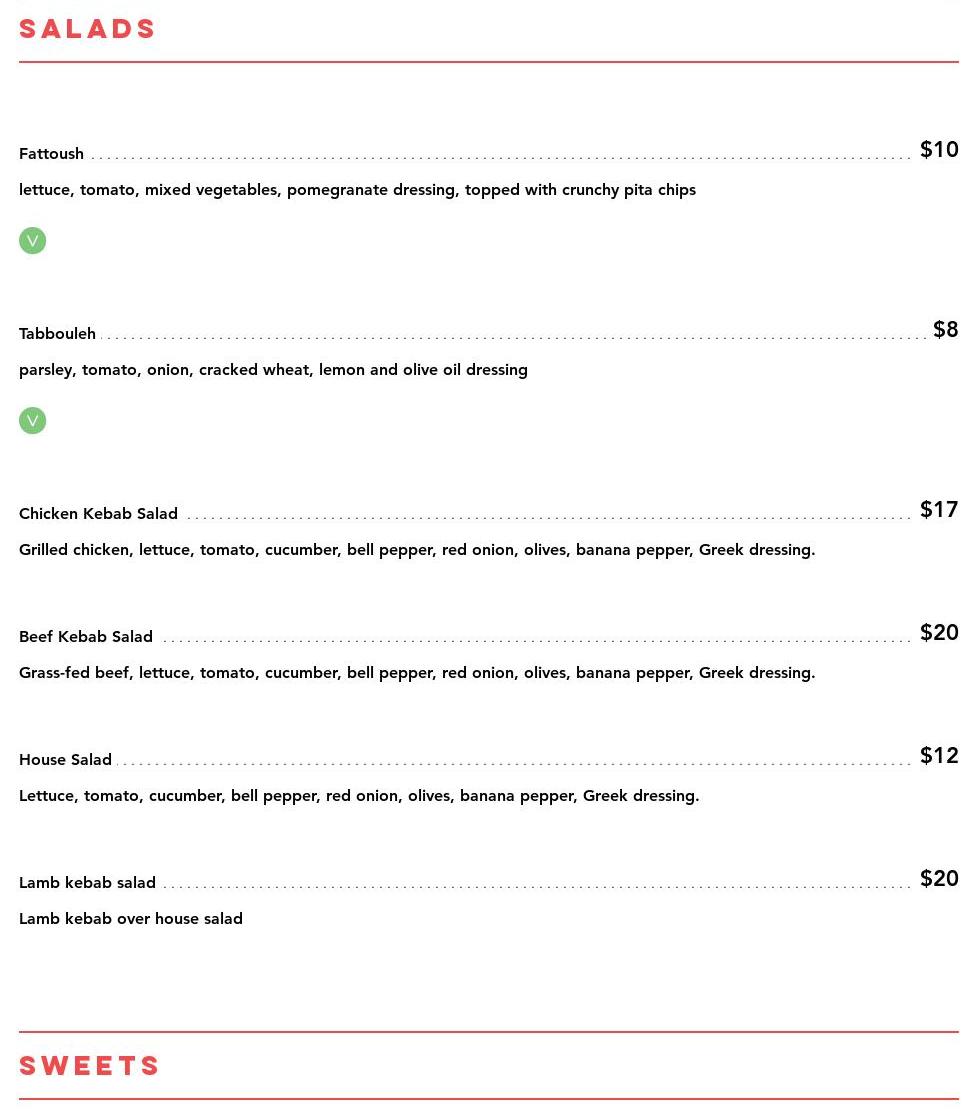 SALADS

Fattoush $10

lettuce, tomato, mixed vegetables, pomegranate dressing, topped with crunchy pita chips

V

Tabbouleh $8

parsley, tomato, onion, cracked wheat, lemon and olive oil dressing

V

Chicken Kebab Salad $17

Grilled chicken, lettuce, tomato, cucumber, bell pepper, red onion, olives, banana pepper, Greek dressing.

Beef Kebab Salad $20

Grass-fed beef, lettuce, tomato, cucumber, bell pepper, red onion, olives, banana pepper, Greek dressing.

House Salad $12

Lettuce, tomato, cucumber, bell pepper, red onion, olives, banana pepper, Greek dressing.

Lamb kebab salad $20

Lamb kebab over house salad

SWEETS